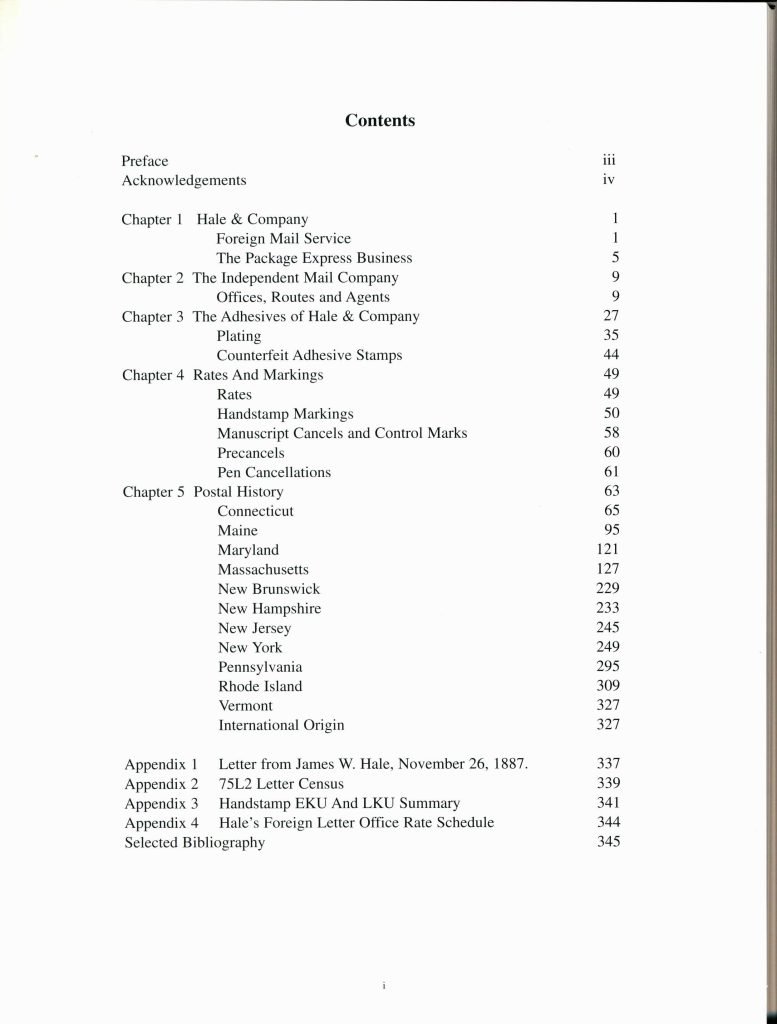 Contents

Preface iii
Acknowledgements iv

Chapter 1 Hale & Company 1
Foreign Mail Service 1
The Package Express Business 5
Chapter 2 The Independent Mail Company 9
Offices, Routes and Agents 9
Chapter 3 The Adhesives of Hale & Company 27
Plating 35
Counterfeit Adhesive Stamps 44
Chapter 4 Rates And Markings 49
Rates 49
Handstamp Markings 50
Manuscript Cancels and Control Marks 58
Precancels 60
Pen Cancellations 61
Chapter 5 Postal History 63
Connecticut 65
Maine 95
Maryland 121
Massachusetts 127
New Brunswick 229
New Hampshire 233
New Jersey 245
New York 249
Pennsylvania 295
Rhode Island 309
Vermont 327
International Origin 327

Appendix 1 Letter from James W. Hale, November 26, 1887. 337
Appendix 2 75L2 Letter Census 339
Appendix 3 Handstamp EKU And LKU Summary 341
Appendix 4 Hale's Foreign Letter Office Rate Schedule 344
Selected Bibliography 345

i